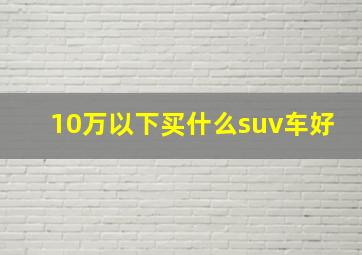 10万以下买什么suv车好